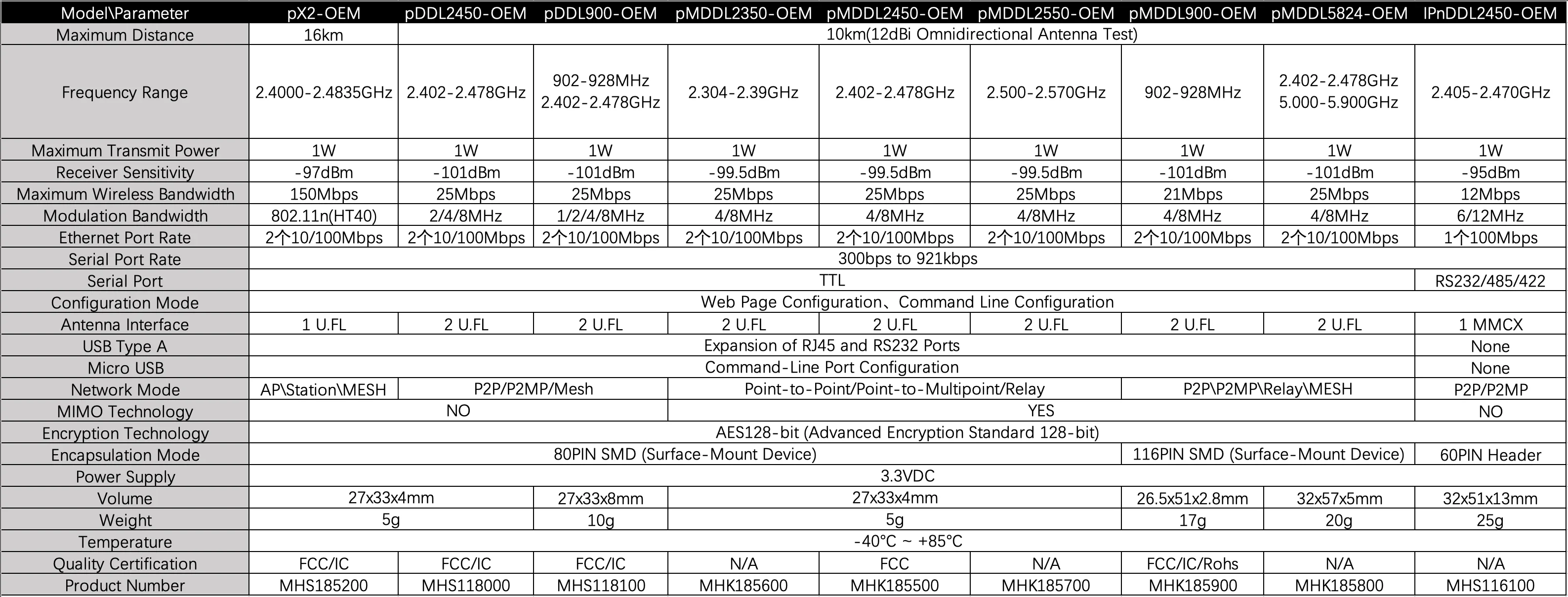 | Model\Parameter | pX2-OEM | pDDL2450-OEM | pDDL900-OEM | pMDDL2350-OEM | pMDDL2450-OEM | pMDDL2550-OEM | pMDDL900-OEM | pMDDL5824-OEM | IPnDDL2450-OEM |
|---|---|---|---|---|---|---|---|---|---|
| Maximum Distance | 16km | 10km(12dBi Omnidirectional Antenna Test) | | | | | | | |
| Frequency Range | 2.4000-2.4835GHz | 2.402-2.478GHz | 902-928MHz 2.402-2.478GHz | 2.304-2.39GHz | 2.402-2.478GHz | 2.500-2.570GHz | 902-928MHz | 2.402-2.478GHz 5.000-5.900GHz | 2.405-2.470GHz |
| Maximum Transmit Power | 1W | 1W | 1W | 1W | 1W | 1W | 1W | 1W | 1W |
| Receiver Sensitivity | -97dBm | -101dBm | -101dBm | -99.5dBm | -99.5dBm | -99.5dBm | -101dBm | -101dBm | -95dBm |
| Maximum Wireless Bandwidth | 150Mbps | 25Mbps | 25Mbps | 25Mbps | 25Mbps | 25Mbps | 21Mbps | 25Mbps | 12Mbps |
| Modulation Bandwidth | 802.11n(HT40) | 2/4/8MHz | 1/2/4/8MHz | 4/8MHz | 4/8MHz | 4/8MHz | 4/8MHz | 4/8MHz | 6/12MHz |
| Ethernet Port Rate | 2个10/100Mbps | 2个10/100Mbps | 2个10/100Mbps | 2个10/100Mbps | 2个10/100Mbps | 2个10/100Mbps | 2个10/100Mbps | 2个10/100Mbps | 1个100Mbps |
| Serial Port Rate | 300bps to 921kbps | | | | | | | | |
| Serial Port | TTL | | | | | | | | RS232/485/422 |
| Configuration Mode | Web Page Configuration、Command Line Configuration | | | | | | | | |
| Antenna Interface | 1 U.FL | 2 U.FL | 2 U.FL | 2 U.FL | 2 U.FL | 2 U.FL | 2 U.FL | 2 U.FL | 1 MMCX |
| USB Type A | Expansion of RJ45 and RS232 Ports | | | | | | | | None |
| Micro USB | Command-Line Port Configuration | | | | | | | | None |
| Network Mode | AP\Station\MESH | P2P/P2MP/Mesh | | Point-to-Point/Point-to-Multipoint/Relay | | | P2P\P2MP\Relay\MESH | | P2P/P2MP |
| MIMO Technology | NO | | | YES | | | | | NO |
| Encryption Technology | AES128-bit (Advanced Encryption Standard 128-bit) | | | | | | | | |
| Encapsulation Mode | 80PIN SMD (Surface-Mount Device) | | | | | | 116PIN SMD (Surface-Mount Device) | | 60PIN Header |
| Power Supply | 3.3VDC | | | | | | | | |
| Volume | 27x33x4mm | | 27x33x8mm | 27x33x4mm | | | 26.5x51x2.8mm | 32x57x5mm | 32x51x13mm |
| Weight | 5g | | 10g | 5g | | | 17g | 20g | 25g |
| Temperature | -40℃ ~ +85℃ | | | | | | | | |
| Quality Certification | FCC/IC | FCC/IC | FCC/IC | N/A | FCC | N/A | FCC/IC/Rohs | N/A | N/A |
| Product Number | MHS185200 | MHS118000 | MHS118100 | MHK185600 | MHK185500 | MHK185700 | MHK185900 | MHK185800 | MHS116100 |